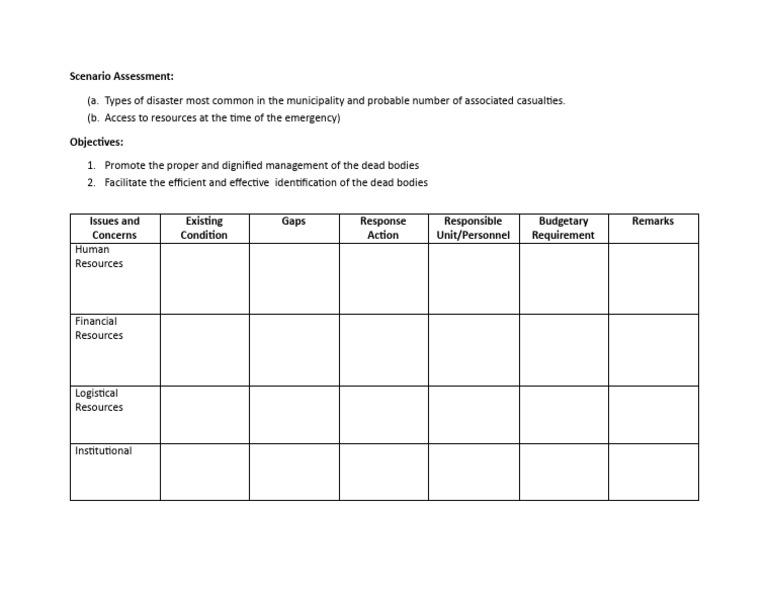 Scenario Assessment:

(a. Types of disaster most common in the municipality and probable number of associated casualties.
(b. Access to resources at the time of the emergency)

Objectives:

1. Promote the proper and dignified management of the dead bodies
2. Facilitate the efficient and effective identification of the dead bodies

| Issues and Concerns | Existing Condition | Gaps | Response Action | Responsible Unit/Personnel | Budgetary Requirement | Remarks |
|---|---|---|---|---|---|---|
| Human Resources | | | | | | |
| Financial Resources | | | | | | |
| Logistical Resources | | | | | | |
| Institutional | | | | | | |